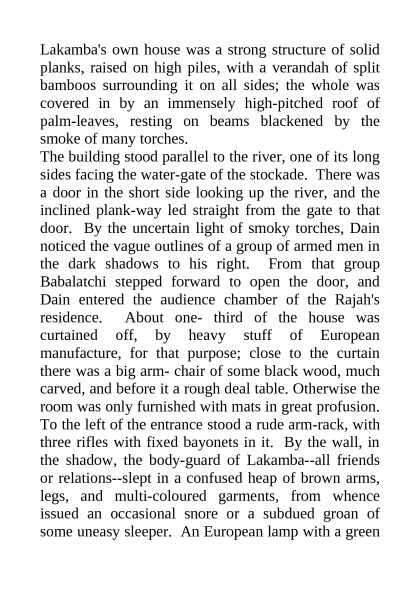 Lakamba's own house was a strong structure of solid planks, raised on high piles, with a verandah of split bamboos surrounding it on all sides; the whole was covered in by an immensely high-pitched roof of palm-leaves, resting on beams blackened by the smoke of many torches.
The building stood parallel to the river, one of its long sides facing the water-gate of the stockade. There was a door in the short side looking up the river, and the inclined plank-way led straight from the gate to that door. By the uncertain light of smoky torches, Dain noticed the vague outlines of a group of armed men in the dark shadows to his right. From that group Babalatchi stepped forward to open the door, and Dain entered the audience chamber of the Rajah's residence. About one- third of the house was curtained off, by heavy stuff of European manufacture, for that purpose; close to the curtain there was a big arm- chair of some black wood, much carved, and before it a rough deal table. Otherwise the room was only furnished with mats in great profusion. To the left of the entrance stood a rude arm-rack, with three rifles with fixed bayonets in it. By the wall, in the shadow, the body-guard of Lakamba--all friends or relations--slept in a confused heap of brown arms, legs, and multi-coloured garments, from whence issued an occasional snore or a subdued groan of some uneasy sleeper. An European lamp with a green